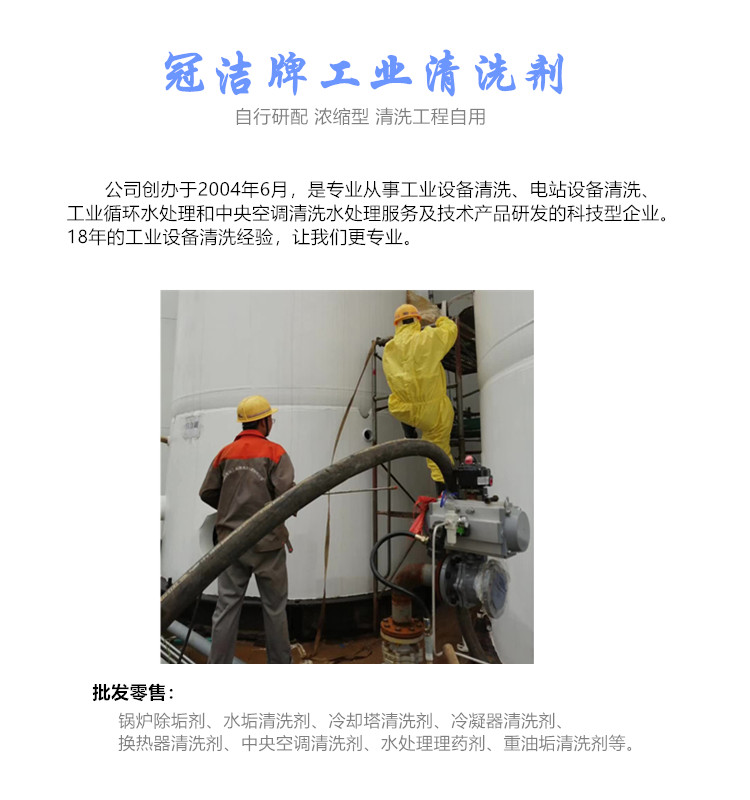 冠洁牌工业清洗剂

自行研配 浓缩型 清洗工程自用

公司创办于2004年6月，是专业从事工业设备清洗、电站设备清洗、工业循环水处理和中央空调清洗水处理服务及技术产品研发的科技型企业。18年的工业设备清洗经验，让我们更专业。

批发零售：

锅炉除垢剂、水垢清洗剂、冷却塔清洗剂、冷凝器清洗剂、换热器清洗剂、中央空调清洗剂、水处理理药剂、重油垢清洗剂等。